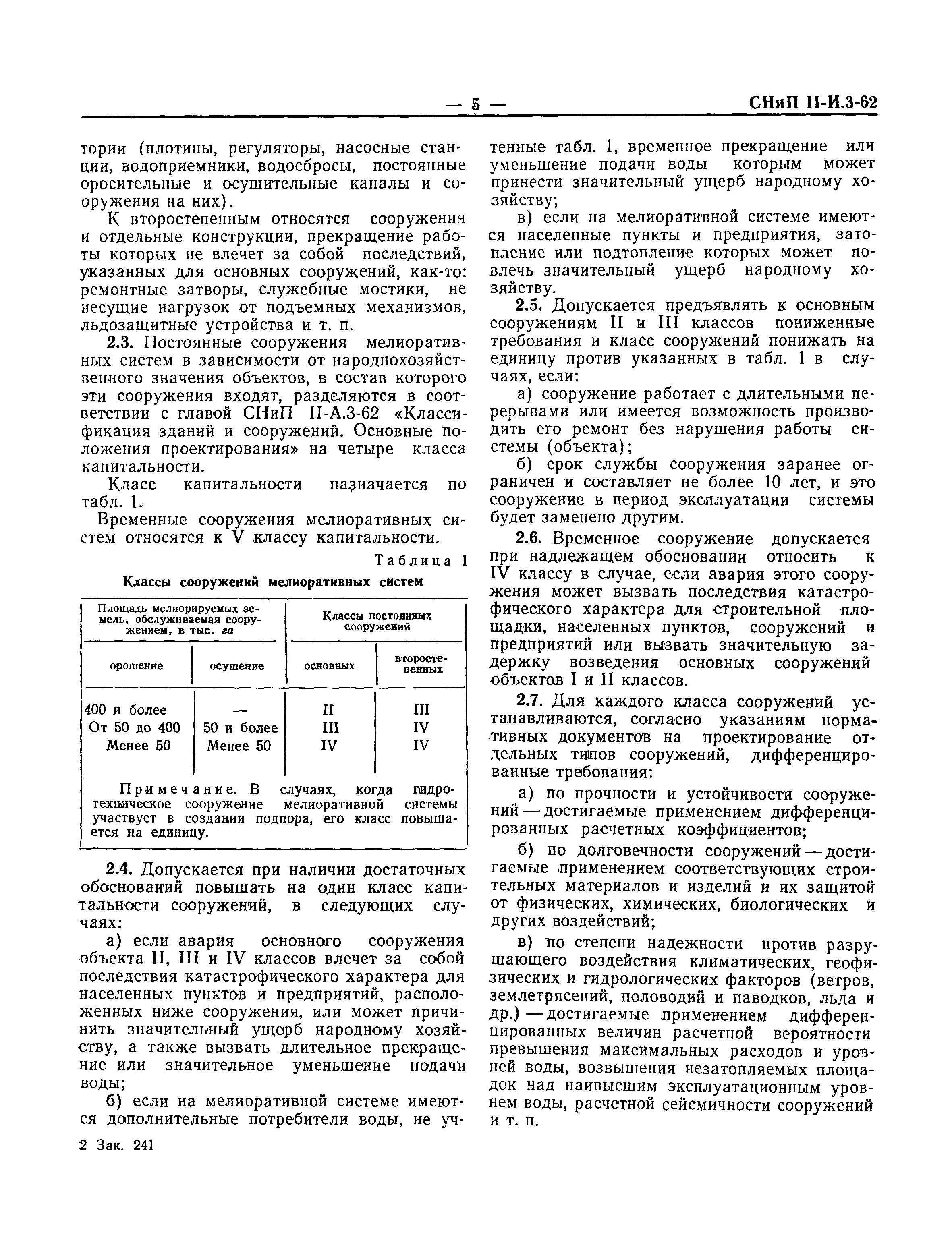 — 5 — СНиП II-И.3-62

тории (плотины, регуляторы, насосные станции, водоприемники, водосбросы, постоянные оросительные и осушительные каналы и сооружения на них).

К второстепенным относятся сооружения и отдельные конструкции, прекращение работы которых не влечет за собой последствий, указанных для основных сооружений, как-то: ремонтные затворы, служебные мостики, не несущие нагрузок от подъемных механизмов, льдозащитные устройства и т. п.

2.3. Постоянные сооружения мелиоративных систем в зависимости от народнохозяйственного значения объектов, в состав которого эти сооружения входят, разделяются в соответствии с главой СНиП II-А.3-62 «Классификация зданий и сооружений. Основные положения проектирования» на четыре класса капитальности.

Класс капитальности назначается по табл. 1.

Временные сооружения мелиоративных систем относятся к V классу капитальности.

Таблица 1

Классы сооружений мелиоративных систем

| Площадь мелиорируемых земель, обслуживаемая сооружением, в тыс. га | | Классы постоянных сооружений | |
|---|---|---|---|
| орошение | осушение | основных | второстепенных |
| 400 и более | — | II | III |
| От 50 до 400 | 50 и более | III | IV |
| Менее 50 | Менее 50 | IV | IV |

Примечание. В случаях, когда гидротехническое сооружение мелиоративной системы участвует в создании подпора, его класс повышается на единицу.

2.4. Допускается при наличии достаточных обоснований повышать на один класс капитальности сооружений, в следующих случаях:

а) если авария основного сооружения объекта II, III и IV классов влечет за собой последствия катастрофического характера для населенных пунктов и предприятий, расположенных ниже сооружения, или может причинить значительный ущерб народному хозяйству, а также вызвать длительное прекращение или значительное уменьшение подачи воды;

б) если на мелиоративной системе имеются дополнительные потребители воды, не учтенные табл. 1, временное прекращение или уменьшение подачи воды которым может принести значительный ущерб народному хозяйству;

в) если на мелиоративной системе имеются населенные пункты и предприятия, затопление или подтопление которых может повлечь значительный ущерб народному хозяйству.

2.5. Допускается предъявлять к основным сооружениям II и III классов пониженные требования и класс сооружений понижать на единицу против указанных в табл. 1 в случаях, если:

а) сооружение работает с длительными перерывами или имеется возможность производить его ремонт без нарушения работы системы (объекта);

б) срок службы сооружения заранее ограничен и составляет не более 10 лет, и это сооружение в период эксплуатации системы будет заменено другим.

2.6. Временное сооружение допускается при надлежащем обосновании относить к IV классу в случае, если авария этого сооружения может вызвать последствия катастрофического характера для строительной площадки, населенных пунктов, сооружений и предприятий или вызвать значительную задержку возведения основных сооружений объектов I и II классов.

2.7. Для каждого класса сооружений устанавливаются, согласно указаниям нормативных документов на проектирование отдельных типов сооружений, дифференцированные требования:

а) по прочности и устойчивости сооружений — достигаемые применением дифференцированных расчетных коэффициентов;

б) по долговечности сооружений — достигаемые применением соответствующих строительных материалов и изделий и их защитой от физических, химических, биологических и других воздействий;

в) по степени надежности против разрушающего воздействия климатических, геофизических и гидрологических факторов (ветров, землетрясений, половодий и паводков, льда и др.) — достигаемые применением дифференцированных величин расчетной вероятности превышения максимальных расходов и уровней воды, возвышения незатопляемых площадок над наивысшим эксплуатационным уровнем воды, расчетной сейсмичности сооружений и т. п.

2 Зак. 241